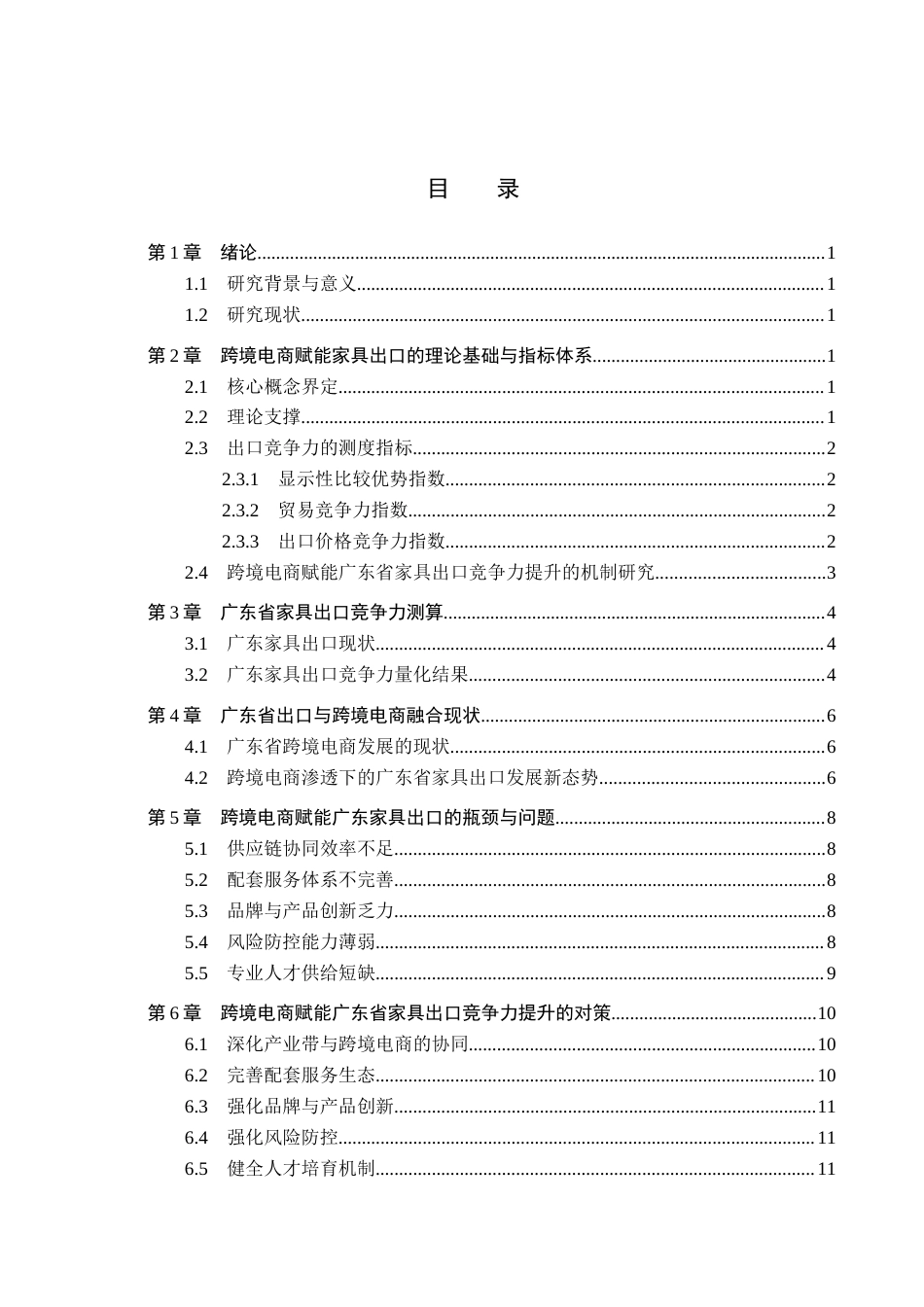 目 录

第1章 绪论 1
1.1 研究背景与意义 1
1.2 研究现状 1
第2章 跨境电商赋能家具出口的理论基础与指标体系 1
2.1 核心概念界定 1
2.2 理论支撑 1
2.3 出口竞争力的测度指标 2
2.3.1 显示性比较优势指数 2
2.3.2 贸易竞争力指数 2
2.3.3 出口价格竞争力指数 2
2.4 跨境电商赋能广东省家具出口竞争力提升的机制研究 3
第3章 广东省家具出口竞争力测算 4
3.1 广东家具出口现状 4
3.2 广东家具出口竞争力量化结果 4
第4章 广东省出口与跨境电商融合现状 6
4.1 广东省跨境电商发展的现状 6
4.2 跨境电商渗透下的广东省家具出口发展新态势 6
第5章 跨境电商赋能广东家具出口的瓶颈与问题 8
5.1 供应链协同效率不足 8
5.2 配套服务体系不完善 8
5.3 品牌与产品创新乏力 8
5.4 风险防控能力薄弱 8
5.5 专业人才供给短缺 9
第6章 跨境电商赋能广东省家具出口竞争力提升的对策 10
6.1 深化产业带与跨境电商的协同 10
6.2 完善配套服务生态 10
6.3 强化品牌与产品创新 11
6.4 强化风险防控 11
6.5 健全人才培育机制 11